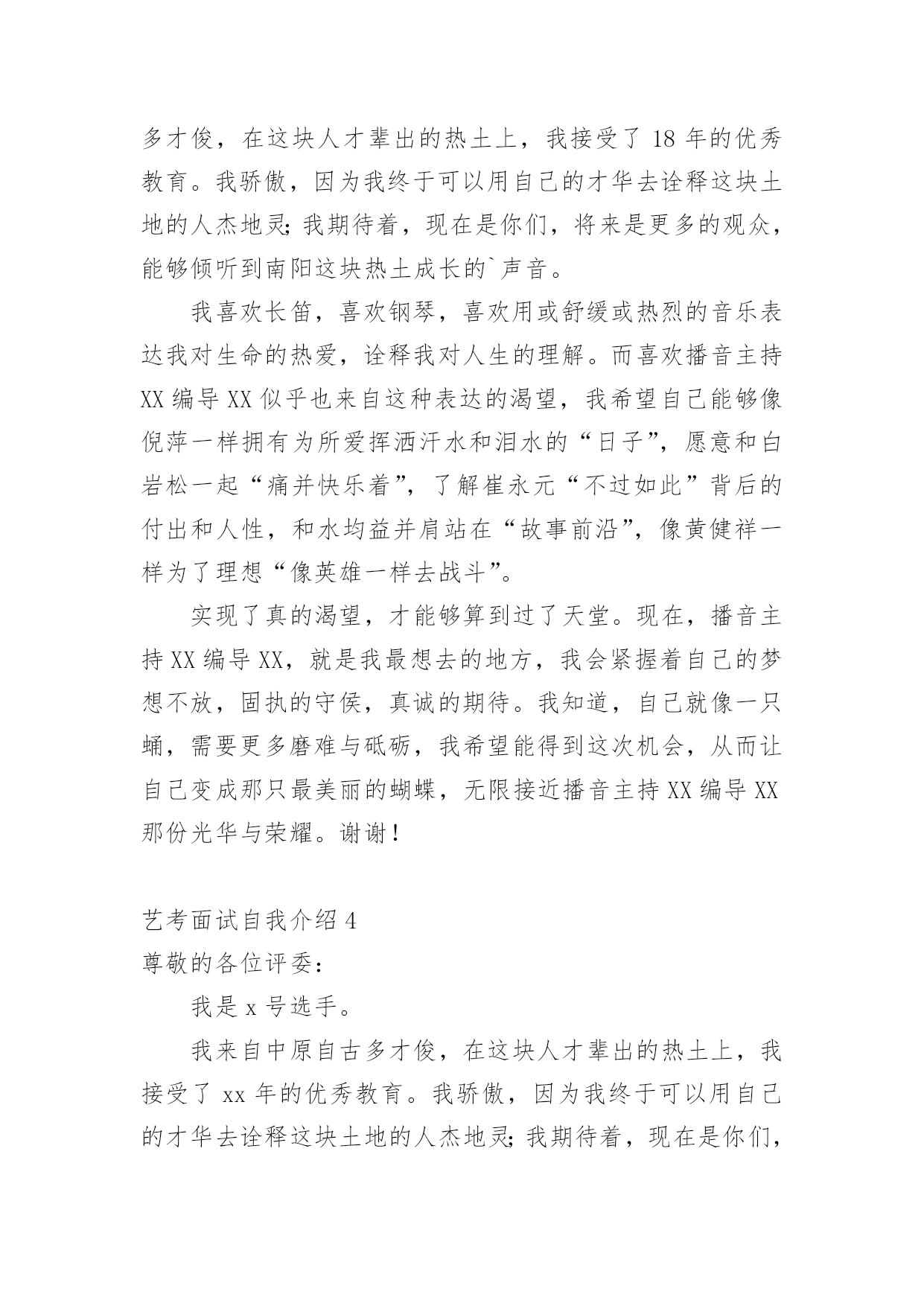 多才俊，在这块人才辈出的热土上，我接受了 18 年的优秀教育。我骄傲，因为我终于可以用自己的才华去诠释这块土地的人杰地灵;我期待着，现在是你们，将来是更多的观众，能够倾听到南阳这块热土成长的`声音。

我喜欢长笛，喜欢钢琴，喜欢用或舒缓或热烈的音乐表达我对生命的热爱，诠释我对人生的理解。而喜欢播音主持 XX 编导 XX 似乎也来自这种表达的渴望，我希望自己能够像倪萍一样拥有为所爱挥洒汗水和泪水的“日子”，愿意和白岩松一起“痛并快乐着”，了解崔永元“不过如此”背后的付出和人性，和水均益并肩站在“故事前沿”，像黄健祥一样为了理想“像英雄一样去战斗”。

实现了真的渴望，才能够算到过了天堂。现在，播音主持 XX 编导 XX，就是我最想去的地方，我会紧握着自己的梦想不放，固执的守侯，真诚的期待。我知道，自己就像一只蛹，需要更多磨难与砥砺，我希望能得到这次机会，从而让自己变成那只最美丽的蝴蝶，无限接近播音主持 XX 编导 XX 那份光华与荣耀。谢谢！

艺考面试自我介绍 4
尊敬的各位评委：

我是 x 号选手。

我来自中原自古多才俊，在这块人才辈出的热土上，我接受了 xx 年的优秀教育。我骄傲，因为我终于可以用自己的才华去诠释这块土地的人杰地灵;我期待着，现在是你们，